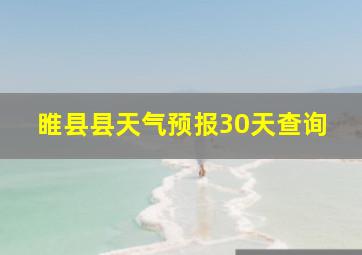 睢县县天气预报30天查询